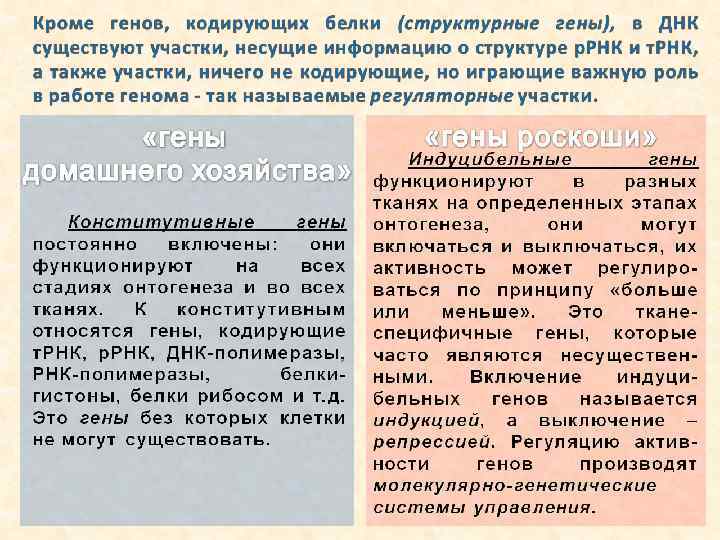 Кроме генов, кодирующих белки (структурные гены), в ДНК существуют участки, несущие информацию о структуре рРНК и тРНК, а также участки, ничего не кодирующие, но играющие важную роль в работе генома - так называемые регуляторные участки.

«гены домашнего хозяйства»

Конститутивные гены постоянно включены: они функционируют на всех стадиях онтогенеза и во всех тканях. К конститутивным относятся гены, кодирующие тРНК, рРНК, ДНК-полимеразы, РНК-полимеразы, белки-гистоны, белки рибосом и т.д. Это гены без которых клетки не могут существовать.

«гены роскоши»

Индуцибельные гены функционируют в разных тканях на определенных этапах онтогенеза, они могут включаться и выключаться, их активность может регулироваться по принципу «больше или меньше». Это тканеспецифичные гены, которые часто являются несущественными. Включение индуцибельных генов называется индукцией, а выключение – репрессией. Регуляцию активности генов производят молекулярно-генетические системы управления.